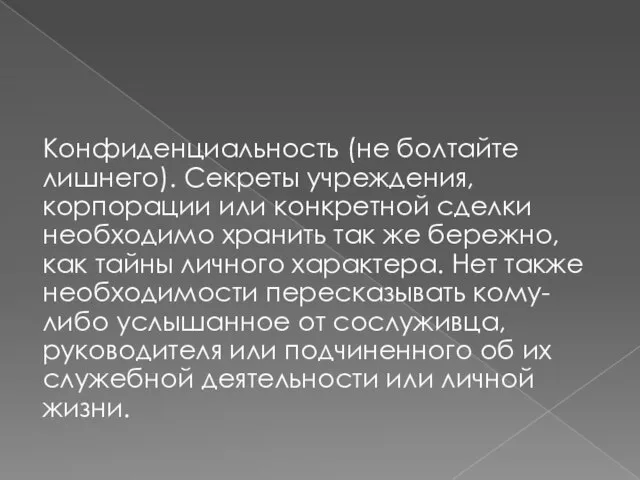 Конфиденциальность (не болтайте лишнего). Секреты учреждения, корпорации или конкретной сделки необходимо хранить так же бережно, как тайны личного характера. Нет также необходимости пересказывать кому-либо услышанное от сослуживца, руководителя или подчиненного об их служебной деятельности или личной жизни.